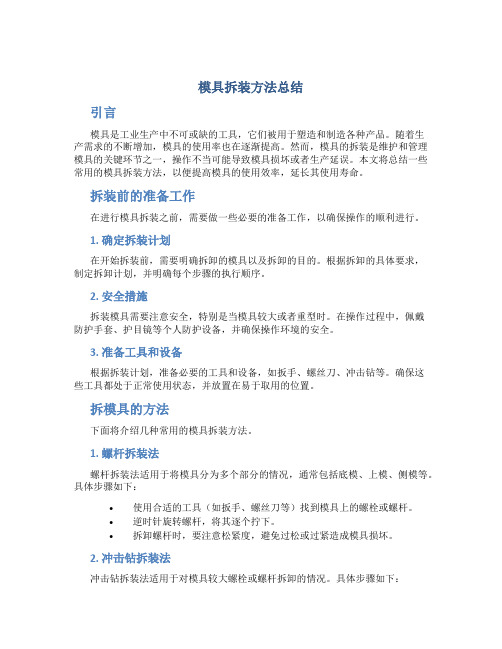 模具拆装方法总结

引言

模具是工业生产中不可或缺的工具，它们被用于塑造和制造各种产品。随着生产需求的不断增加，模具的使用率也在逐渐提高。然而，模具的拆装是维护和管理模具的关键环节之一，操作不当可能导致模具损坏或者生产延误。本文将总结一些常用的模具拆装方法，以便提高模具的使用效率，延长其使用寿命。

拆装前的准备工作

在进行模具拆装之前，需要做一些必要的准备工作，以确保操作的顺利进行。

1. 确定拆装计划

在开始拆装前，需要明确拆卸的模具以及拆卸的目的。根据拆卸的具体要求，制定拆卸计划，并明确每个步骤的执行顺序。

2. 安全措施

拆装模具需要注意安全，特别是当模具较大或者重型时。在操作过程中，佩戴防护手套、护目镜等个人防护设备，并确保操作环境的安全。

3. 准备工具和设备

根据拆装计划，准备必要的工具和设备，如扳手、螺丝刀、冲击钻等。确保这些工具都处于正常使用状态，并放置在易于取用的位置。

拆模具的方法

下面将介绍几种常用的模具拆装方法。

1. 螺杆拆装法

螺杆拆装法适用于将模具分为多个部分的情况，通常包括底模、上模、侧模等。具体步骤如下：

• 使用合适的工具（如扳手、螺丝刀等）找到模具上的螺栓或螺杆。
• 逆时针旋转螺杆，将其逐个拧下。
• 拆卸螺杆时，要注意松紧度，避免过松或过紧造成模具损坏。

2. 冲击钻拆装法

冲击钻拆装法适用于对模具较大螺栓或螺杆拆卸的情况。具体步骤如下：